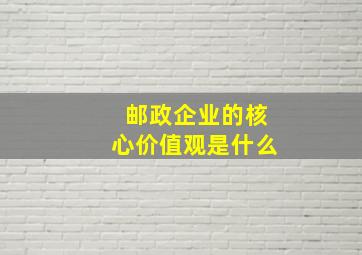 邮政企业的核心价值观是什么